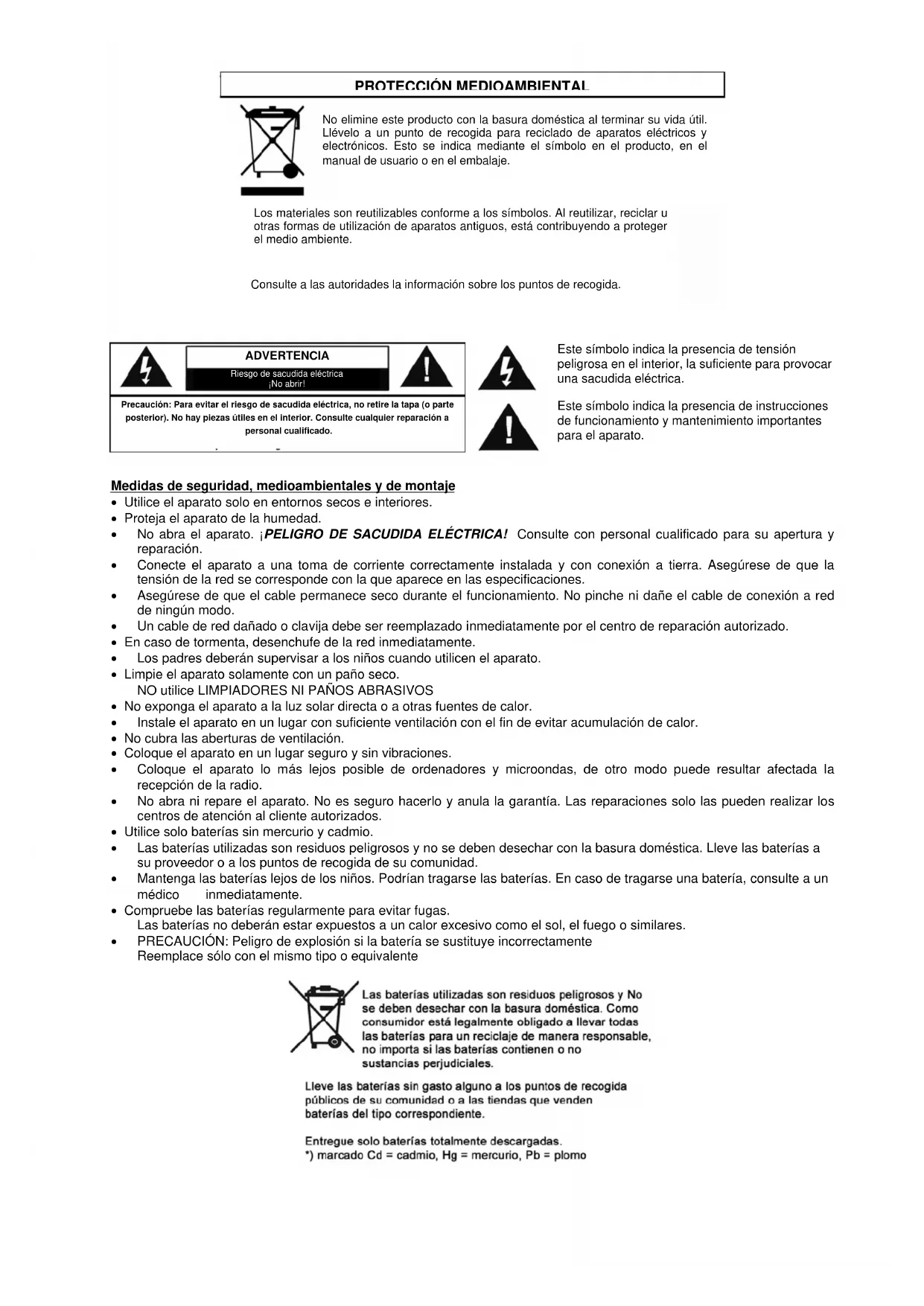 PROTECCIÓN MEDIOAMBIENTAL

No elimine este producto con la basura doméstica al terminar su vida útil. Llévelo a un punto de recogida para reciclado de aparatos eléctricos y electrónicos. Esto se indica mediante el símbolo en el producto, en el manual de usuario o en el embalaje.

Los materiales son reutilizables conforme a los símbolos. Al reutilizar, reciclar u otras formas de utilización de aparatos antiguos, está contribuyendo a proteger el medio ambiente.

Consulte a las autoridades la información sobre los puntos de recogida.

ADVERTENCIA
Riesgo de sacudida eléctrica
¡No abrir!

Precaución: Para evitar el riesgo de sacudida eléctrica, no retire la tapa (o parte posterior). No hay piezas útiles en el interior. Consulte cualquier reparación a personal cualificado.

Este símbolo indica la presencia de tensión peligrosa en el interior, la suficiente para provocar una sacudida eléctrica.

Este símbolo indica la presencia de instrucciones de funcionamiento y mantenimiento importantes para el aparato.

Medidas de seguridad, medioambientales y de montaje
• Utilice el aparato solo en entornos secos e interiores.
• Proteja el aparato de la humedad.
• No abra el aparato. ¡PELIGRO DE SACUDIDA ELÉCTRICA! Consulte con personal cualificado para su apertura y reparación.
• Conecte el aparato a una toma de corriente correctamente instalada y con conexión a tierra. Asegúrese de que la tensión de la red se corresponde con la que aparece en las especificaciones.
• Asegúrese de que el cable permanece seco durante el funcionamiento. No pinche ni dañe el cable de conexión a red de ningún modo.
• Un cable de red dañado o clavija debe ser reemplazado inmediatamente por el centro de reparación autorizado.
• En caso de tormenta, desenchufe de la red inmediatamente.
• Los padres deberán supervisar a los niños cuando utilicen el aparato.
• Limpie el aparato solamente con un paño seco.
NO utilice LIMPIADORES NI PAÑOS ABRASIVOS
• No exponga el aparato a la luz solar directa o a otras fuentes de calor.
• Instale el aparato en un lugar con suficiente ventilación con el fin de evitar acumulación de calor.
• No cubra las aberturas de ventilación.
• Coloque el aparato en un lugar seguro y sin vibraciones.
• Coloque el aparato lo más lejos posible de ordenadores y microondas, de otro modo puede resultar afectada la recepción de la radio.
• No abra ni repare el aparato. No es seguro hacerlo y anula la garantía. Las reparaciones solo las pueden realizar los centros de atención al cliente autorizados.
• Utilice solo baterías sin mercurio y cadmio.
• Las baterías utilizadas son residuos peligrosos y no se deben desechar con la basura doméstica. Lleve las baterías a su proveedor o a los puntos de recogida de su comunidad.
• Mantenga las baterías lejos de los niños. Podrían tragarse las baterías. En caso de tragarse una batería, consulte a un médico inmediatamente.
• Compruebe las baterías regularmente para evitar fugas.
Las baterías no deberán estar expuestos a un calor excesivo como el sol, el fuego o similares.
• PRECAUCIÓN: Peligro de explosión si la batería se sustituye incorrectamente
Reemplace sólo con el mismo tipo o equivalente

Las baterías utilizadas son residuos peligrosos y No se deben desechar con la basura doméstica. Como consumidor está legalmente obligado a llevar todas las baterías para un reciclaje de manera responsable, no importa si las baterías contienen o no sustancias perjudiciales.

Lleve las baterías sin gasto alguno a los puntos de recogida públicos de su comunidad o a las tiendas que venden baterías del tipo correspondiente.

Entregue solo baterías totalmente descargadas.
*) marcado Cd = cadmio, Hg = mercurio, Pb = plomo